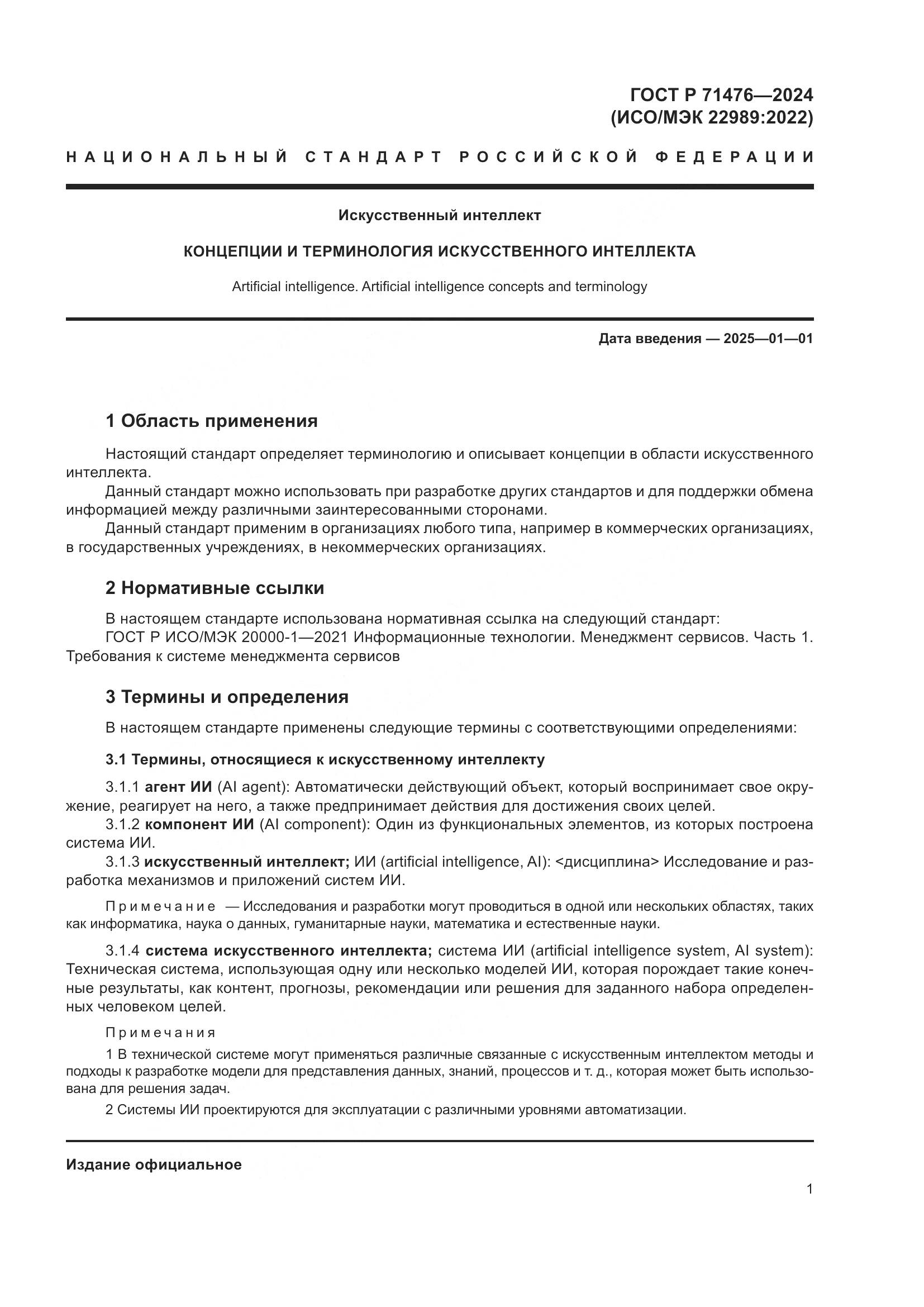 ГОСТ Р 71476—2024
(ИСО/МЭК 22989:2022)

НАЦИОНАЛЬНЫЙ СТАНДАРТ РОССИЙСКОЙ ФЕДЕРАЦИИ

Искусственный интеллект

КОНЦЕПЦИИ И ТЕРМИНОЛОГИЯ ИСКУССТВЕННОГО ИНТЕЛЛЕКТА

Artificial intelligence. Artificial intelligence concepts and terminology

Дата введения — 2025—01—01

1 Область применения

Настоящий стандарт определяет терминологию и описывает концепции в области искусственного интеллекта.

Данный стандарт можно использовать при разработке других стандартов и для поддержки обмена информацией между различными заинтересованными сторонами.

Данный стандарт применим в организациях любого типа, например в коммерческих организациях, в государственных учреждениях, в некоммерческих организациях.

2 Нормативные ссылки

В настоящем стандарте использована нормативная ссылка на следующий стандарт:

ГОСТ Р ИСО/МЭК 20000-1—2021 Информационные технологии. Менеджмент сервисов. Часть 1. Требования к системе менеджмента сервисов

3 Термины и определения

В настоящем стандарте применены следующие термины с соответствующими определениями:

3.1 Термины, относящиеся к искусственному интеллекту

3.1.1 агент ИИ (AI agent): Автоматически действующий объект, который воспринимает свое окружение, реагирует на него, а также предпринимает действия для достижения своих целей.

3.1.2 компонент ИИ (AI component): Один из функциональных элементов, из которых построена система ИИ.

3.1.3 искусственный интеллект; ИИ (artificial intelligence, AI): <дисциплина> Исследование и разработка механизмов и приложений систем ИИ.

Примечание — Исследования и разработки могут проводиться в одной или нескольких областях, таких как информатика, наука о данных, гуманитарные науки, математика и естественные науки.

3.1.4 система искусственного интеллекта; система ИИ (artificial intelligence system, AI system): Техническая система, использующая одну или несколько моделей ИИ, которая порождает такие конечные результаты, как контент, прогнозы, рекомендации или решения для заданного набора определенных человеком целей.

Примечания

1 В технической системе могут применяться различные связанные с искусственным интеллектом методы и подходы к разработке модели для представления данных, знаний, процессов и т. д., которая может быть использована для решения задач.

2 Системы ИИ проектируются для эксплуатации с различными уровнями автоматизации.

Издание официальное

1